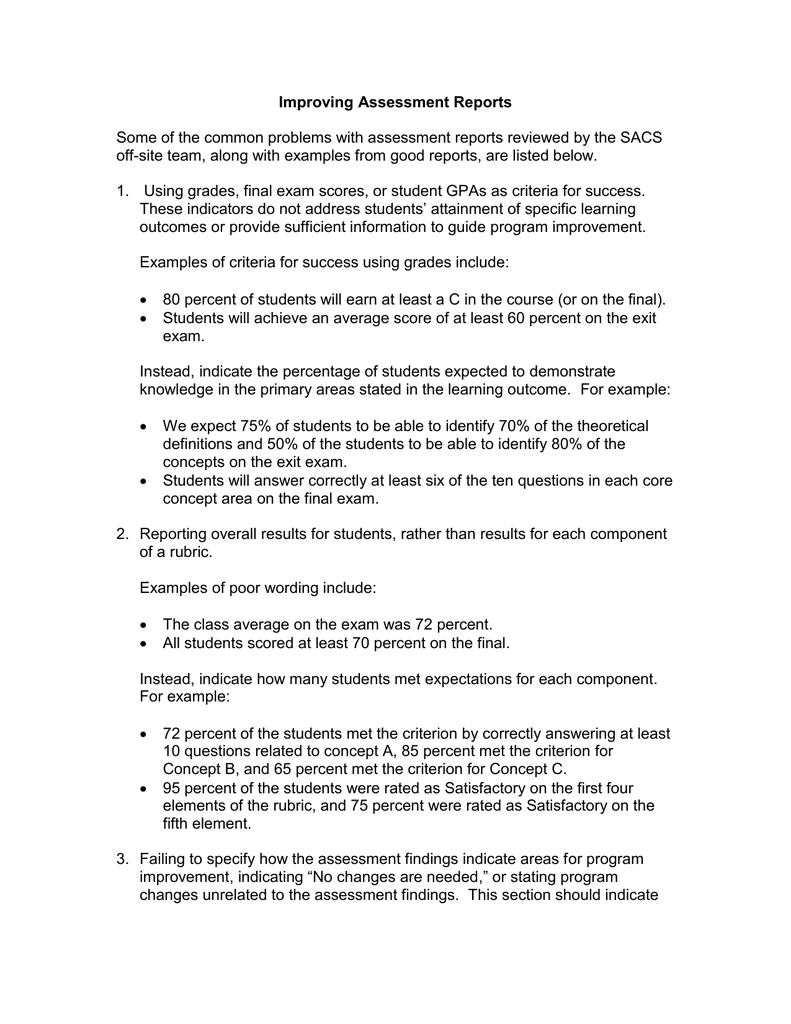 Improving Assessment Reports

Some of the common problems with assessment reports reviewed by the SACS off-site team, along with examples from good reports, are listed below.

1. Using grades, final exam scores, or student GPAs as criteria for success. These indicators do not address students' attainment of specific learning outcomes or provide sufficient information to guide program improvement.

Examples of criteria for success using grades include:

• 80 percent of students will earn at least a C in the course (or on the final).
• Students will achieve an average score of at least 60 percent on the exit exam.

Instead, indicate the percentage of students expected to demonstrate knowledge in the primary areas stated in the learning outcome. For example:

• We expect 75% of students to be able to identify 70% of the theoretical definitions and 50% of the students to be able to identify 80% of the concepts on the exit exam.
• Students will answer correctly at least six of the ten questions in each core concept area on the final exam.

2. Reporting overall results for students, rather than results for each component of a rubric.

Examples of poor wording include:

• The class average on the exam was 72 percent.
• All students scored at least 70 percent on the final.

Instead, indicate how many students met expectations for each component. For example:

• 72 percent of the students met the criterion by correctly answering at least 10 questions related to concept A, 85 percent met the criterion for Concept B, and 65 percent met the criterion for Concept C.
• 95 percent of the students were rated as Satisfactory on the first four elements of the rubric, and 75 percent were rated as Satisfactory on the fifth element.

3. Failing to specify how the assessment findings indicate areas for program improvement, indicating "No changes are needed," or stating program changes unrelated to the assessment findings. This section should indicate